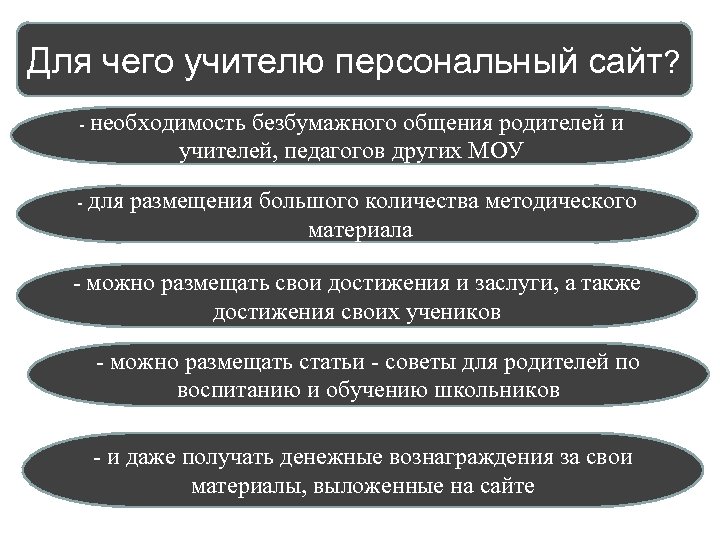 Для чего учителю персональный сайт?

- необходимость безбумажного общения родителей и учителей, педагогов других МОУ

- для размещения большого количества методического материала

- можно размещать свои достижения и заслуги, а также достижения своих учеников

- можно размещать статьи - советы для родителей по воспитанию и обучению школьников

- и даже получать денежные вознаграждения за свои материалы, выложенные на сайте